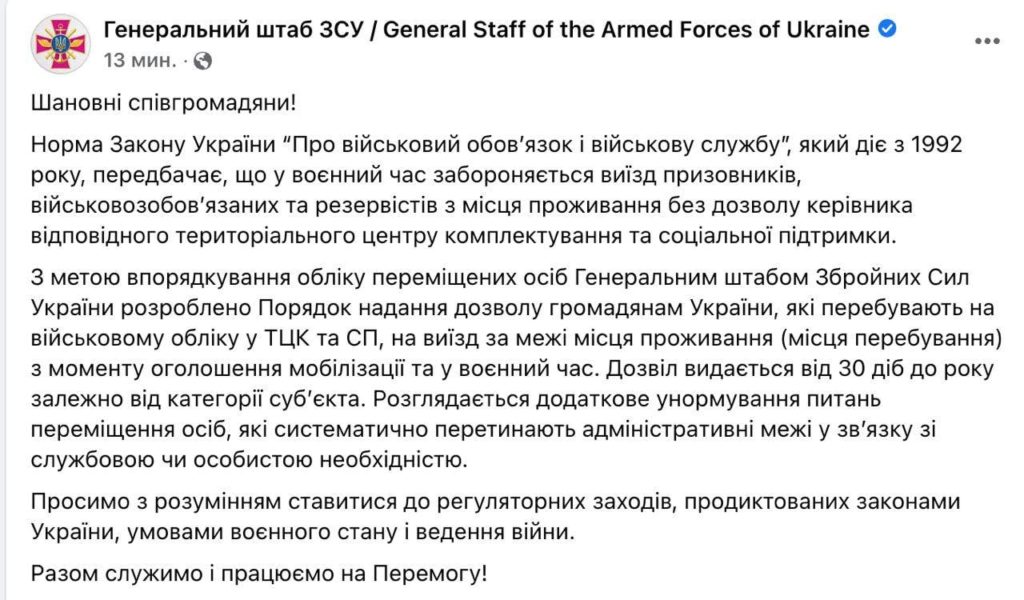 Генеральний штаб ЗСУ / General Staff of the Armed Forces of Ukraine
13 мин. ·

Шановні співгромадяни!

Норма Закону України “Про військовий обов’язок і військову службу”, який діє з 1992 року, передбачає, що у воєнний час забороняється виїзд призовників, військовозобов’язаних та резервістів з місця проживання без дозволу керівника відповідного територіального центру комплектування та соціальної підтримки.

З метою впорядкування обліку переміщених осіб Генеральним штабом Збройних Сил України розроблено Порядок надання дозволу громадянам України, які перебувають на військовому обліку у ТЦК та СП, на виїзд за межі місця проживання (місця перебування) з моменту оголошення мобілізації та у воєнний час. Дозвіл видається від 30 діб до року залежно від категорії суб’єкта. Розглядається додаткове унормування питань переміщення осіб, які систематично перетинають адміністративні межі у зв’язку зі службовою чи особистою необхідністю.

Просимо з розумінням ставитися до регуляторних заходів, продиктованих законами України, умовами воєнного стану і ведення війни.

Разом служимо і працюємо на Перемогу!